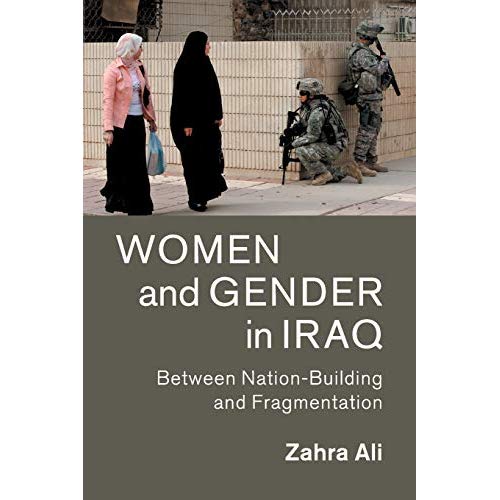 WOMEN and GENDER in IRAQ

Between Nation-Building and Fragmentation

Zahra Ali